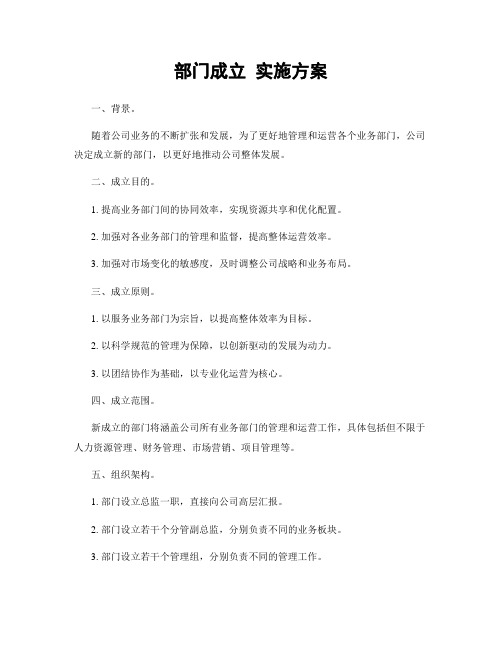 部门成立 实施方案

一、背景。

随着公司业务的不断扩张和发展，为了更好地管理和运营各个业务部门，公司决定成立新的部门，以更好地推动公司整体发展。

二、成立目的。

1. 提高业务部门间的协同效率，实现资源共享和优化配置。

2. 加强对各业务部门的管理和监督，提高整体运营效率。

3. 加强对市场变化的敏感度，及时调整公司战略和业务布局。

三、成立原则。

1. 以服务业务部门为宗旨，以提高整体效率为目标。

2. 以科学规范的管理为保障，以创新驱动的发展为动力。

3. 以团结协作为基础，以专业化运营为核心。

四、成立范围。

新成立的部门将涵盖公司所有业务部门的管理和运营工作，具体包括但不限于人力资源管理、财务管理、市场营销、项目管理等。

五、组织架构。

1. 部门设立总监一职，直接向公司高层汇报。

2. 部门设立若干个分管副总监，分别负责不同的业务板块。

3. 部门设立若干个管理组，分别负责不同的管理工作。